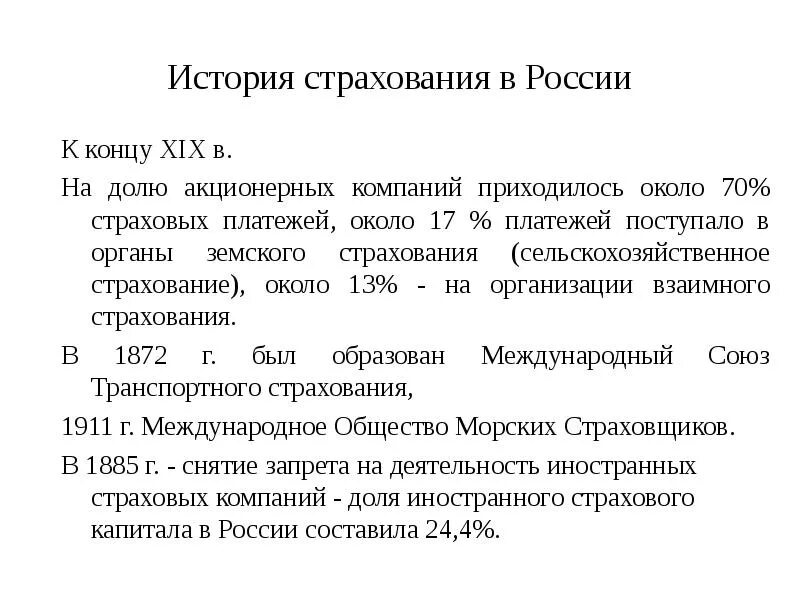 История страхования в России

К концу XIX в.

На долю акционерных компаний приходилось около 70% страховых платежей, около 17 % платежей поступало в органы земского страхования (сельскохозяйственное страхование), около 13% - на организации взаимного страхования.

В 1872 г. был образован Международный Союз Транспортного страхования,

1911 г. Международное Общество Морских Страховщиков.

В 1885 г. - снятие запрета на деятельность иностранных страховых компаний - доля иностранного страхового капитала в России составила 24,4%.